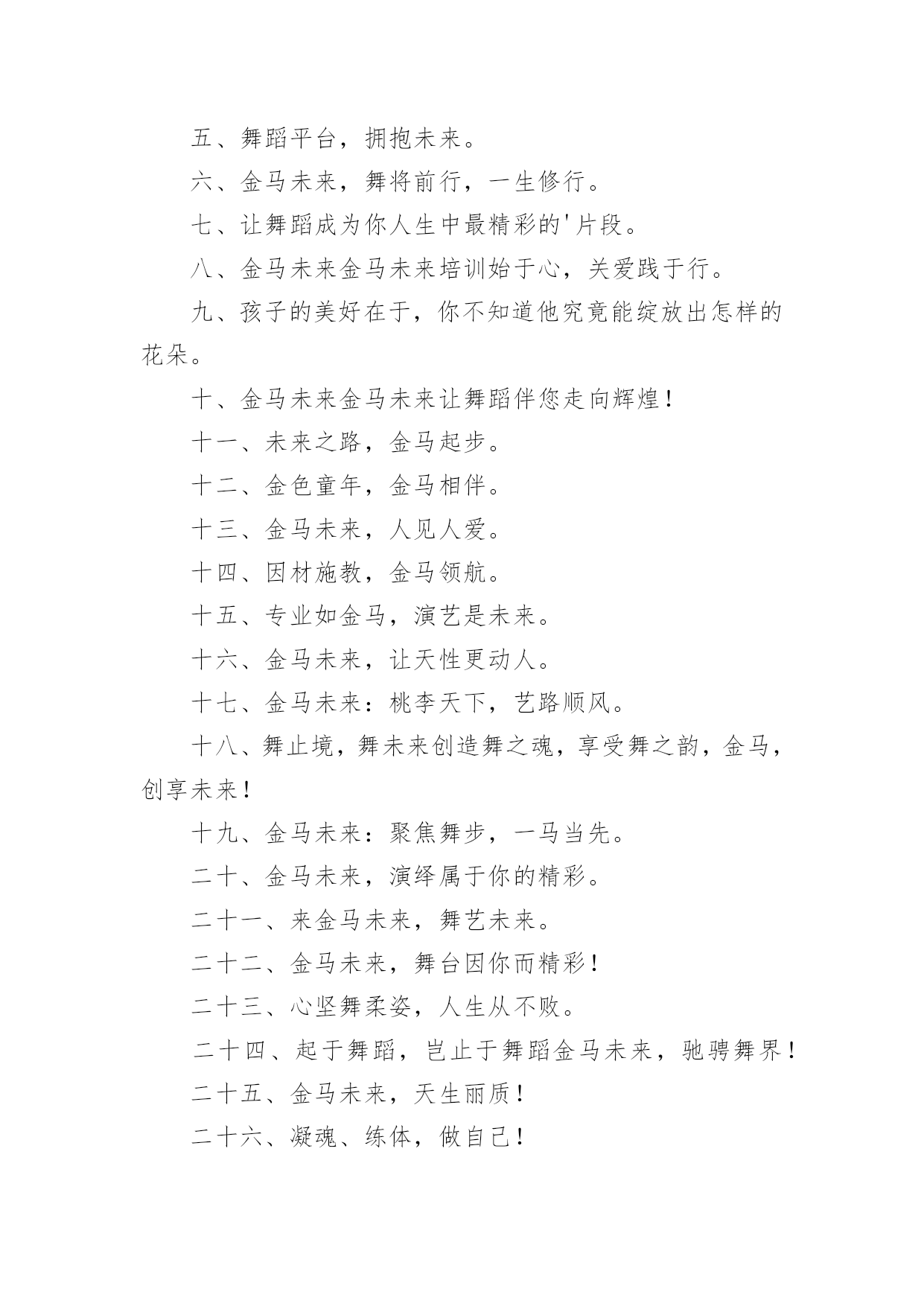 五、舞蹈平台，拥抱未来。

六、金马未来，舞将前行，一生修行。

七、让舞蹈成为你人生中最精彩的'片段。

八、金马未来金马未来培训始于心，关爱践于行。

九、孩子的美好在于，你不知道他究竟能绽放出怎样的花朵。

十、金马未来金马未来让舞蹈伴您走向辉煌！

十一、未来之路，金马起步。

十二、金色童年，金马相伴。

十三、金马未来，人见人爱。

十四、因材施教，金马领航。

十五、专业如金马，演艺是未来。

十六、金马未来，让天性更动人。

十七、金马未来：桃李天下，艺路顺风。

十八、舞止境，舞未来创造舞之魂，享受舞之韵，金马，创享未来！

十九、金马未来：聚焦舞步，一马当先。

二十、金马未来，演绎属于你的精彩。

二十一、来金马未来，舞艺未来。

二十二、金马未来，舞台因你而精彩！

二十三、心坚舞柔姿，人生从不败。

二十四、起于舞蹈，岂止于舞蹈金马未来，驰骋舞界！

二十五、金马未来，天生丽质！

二十六、凝魂、练体，做自己！